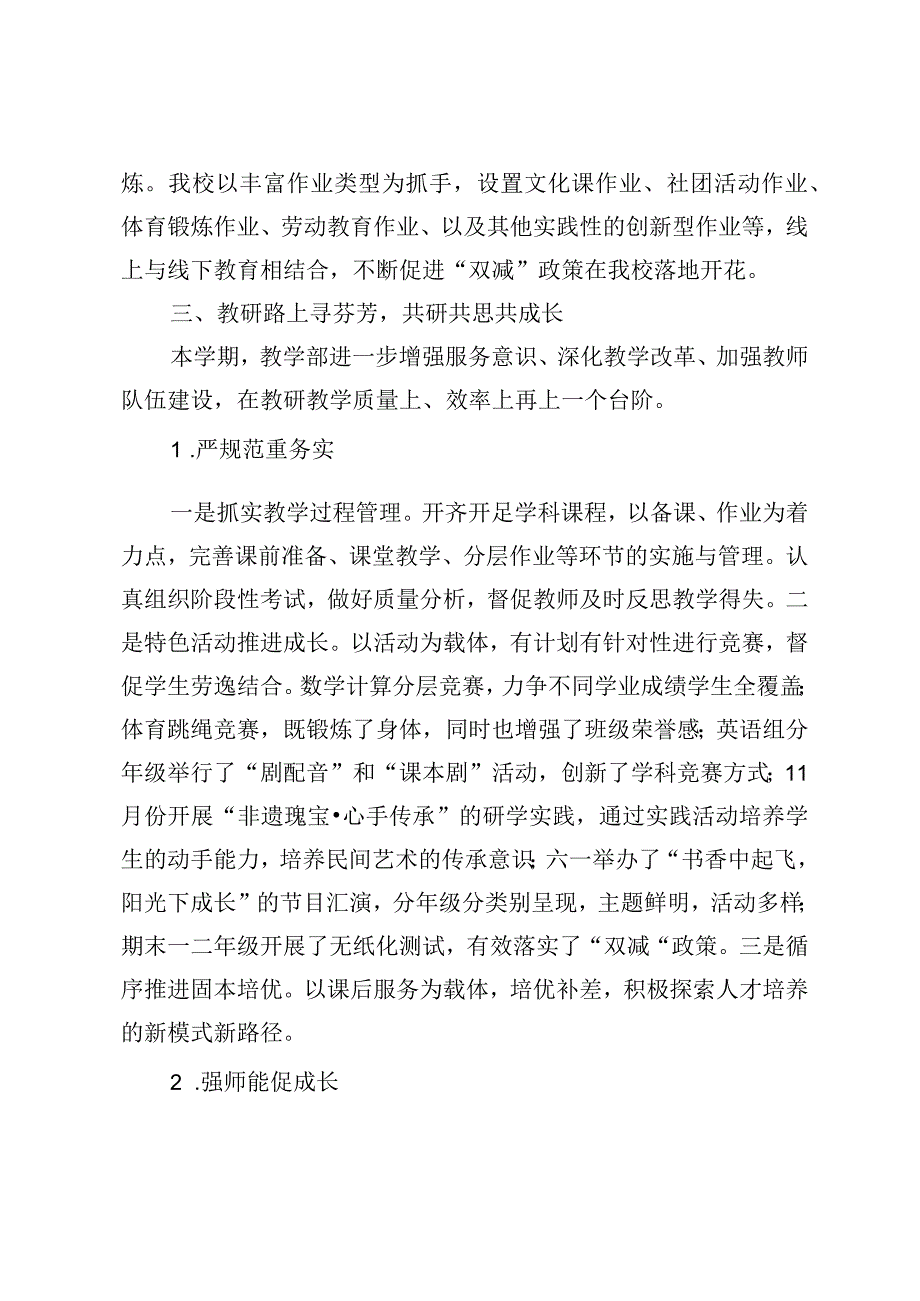 炼。我校以丰富作业类型为抓手，设置文化课作业、社团活动作业、体育锻炼作业、劳动教育作业、以及其他实践性的创新型作业等，线上与线下教育相结合，不断促进“双减”政策在我校落地开花。

三、教研路上寻芬芳，共研共思共成长

本学期，教学部进一步增强服务意识、深化教学改革、加强教师队伍建设，在教研教学质量上、效率上再上一个台阶。

1 .严规范重务实

一是抓实教学过程管理。开齐开足学科课程，以备课、作业为着力点，完善课前准备、课堂教学、分层作业等环节的实施与管理。认真组织阶段性考试，做好质量分析，督促教师及时反思教学得失。二是特色活动推进成长。以活动为载体，有计划有针对性进行竞赛，督促学生劳逸结合。数学计算分层竞赛，力争不同学业成绩学生全覆盖;体育跳绳竞赛，既锻炼了身体，同时也增强了班级荣誉感;英语组分年级举行了“剧配音”和“课本剧”活动，创新了学科竞赛方式;11月份开展“非遗瑰宝•心手传承”的研学实践，通过实践活动培养学生的动手能力，培养民间艺术的传承意识;六一举办了“书香中起飞，阳光下成长”的节目汇演，分年级分类别呈现，主题鲜明，活动多样;期末一二年级开展了无纸化测试，有效落实了“双减“政策。三是循序推进固本培优。以课后服务为载体，培优补差，积极探索人才培养的新模式新路径。

2 .强师能促成长